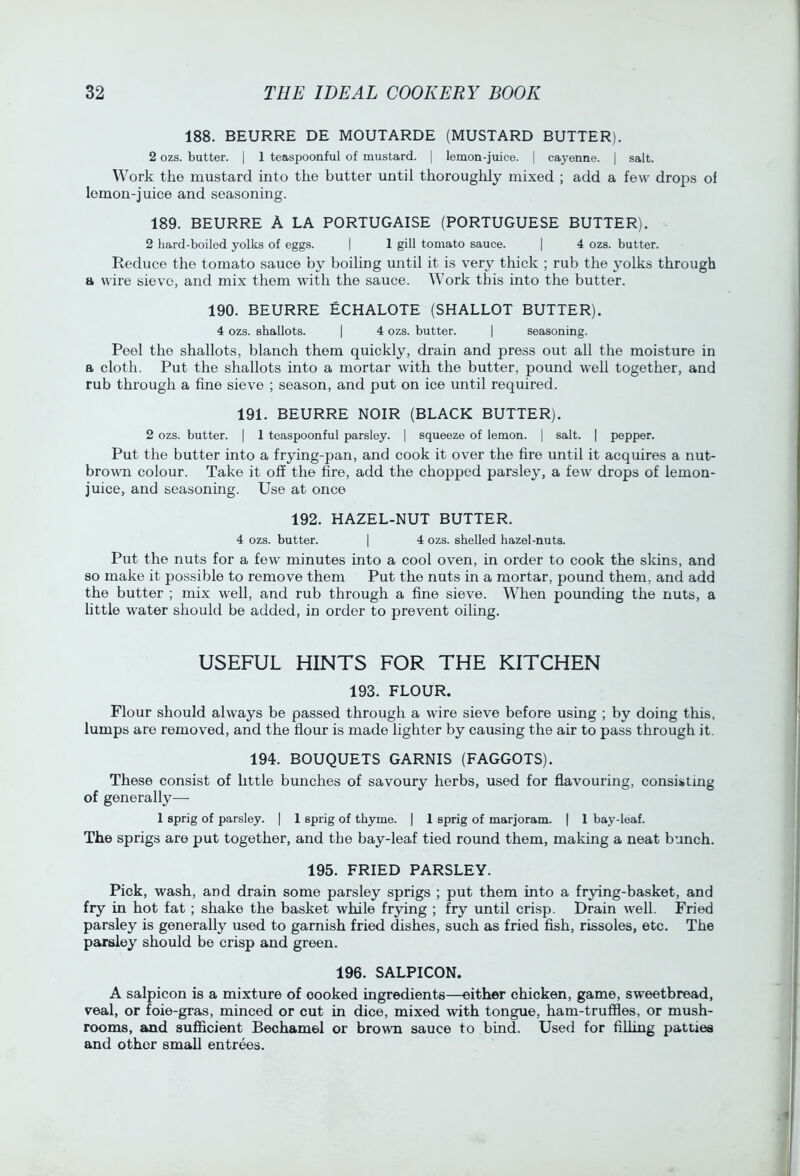 32 THE IDEAL COOKERY BOOK

188. BEURRE DE MOUTARDE (MUSTARD BUTTER).

2 ozs. butter. | 1 teaspoonful of mustard. | lemon-juice. | cayenne. | salt.

Work the mustard into the butter until thoroughly mixed ; add a few drops of lemon-juice and seasoning.

189. BEURRE À LA PORTUGAISE (PORTUGUESE BUTTER).

2 hard-boiled yolks of eggs. | 1 gill tomato sauce. | 4 ozs. butter.

Reduce the tomato sauce by boiling until it is very thick ; rub the yolks through a wire sieve, and mix them with the sauce. Work this into the butter.

190. BEURRE ÉCHALOTE (SHALLOT BUTTER).

4 ozs. shallots. | 4 ozs. butter. | seasoning.

Peel the shallots, blanch them quickly, drain and press out all the moisture in a cloth. Put the shallots into a mortar with the butter, pound well together, and rub through a fine sieve ; season, and put on ice until required.

191. BEURRE NOIR (BLACK BUTTER).

2 ozs. butter. | 1 teaspoonful parsley. | squeeze of lemon. | salt. | pepper.

Put the butter into a frying-pan, and cook it over the fire until it acquires a nut-brown colour. Take it off the fire, add the chopped parsley, a few drops of lemon-juice, and seasoning. Use at once

192. HAZEL-NUT BUTTER.

4 ozs. butter. | 4 ozs. shelled hazel-nuts.

Put the nuts for a few minutes into a cool oven, in order to cook the skins, and so make it possible to remove them Put the nuts in a mortar, pound them, and add the butter ; mix well, and rub through a fine sieve. When pounding the nuts, a little water should be added, in order to prevent oiling.

USEFUL HINTS FOR THE KITCHEN

193. FLOUR.

Flour should always be passed through a wire sieve before using ; by doing this, lumps are removed, and the flour is made lighter by causing the air to pass through it.

194. BOUQUETS GARNIS (FAGGOTS).

These consist of little bunches of savoury herbs, used for flavouring, consisting of generally—

1 sprig of parsley. | 1 sprig of thyme. | 1 sprig of marjoram. | 1 bay-leaf.

The sprigs are put together, and the bay-leaf tied round them, making a neat bunch.

195. FRIED PARSLEY.

Pick, wash, and drain some parsley sprigs ; put them into a frying-basket, and fry in hot fat ; shake the basket while frying ; fry until crisp. Drain well. Fried parsley is generally used to garnish fried dishes, such as fried fish, rissoles, etc. The parsley should be crisp and green.

196. SALPICON.

A salpicon is a mixture of cooked ingredients—either chicken, game, sweetbread, veal, or foie-gras, minced or cut in dice, mixed with tongue, ham-truffles, or mushrooms, and sufficient Bechamel or brown sauce to bind. Used for filling patties and other small entrées.